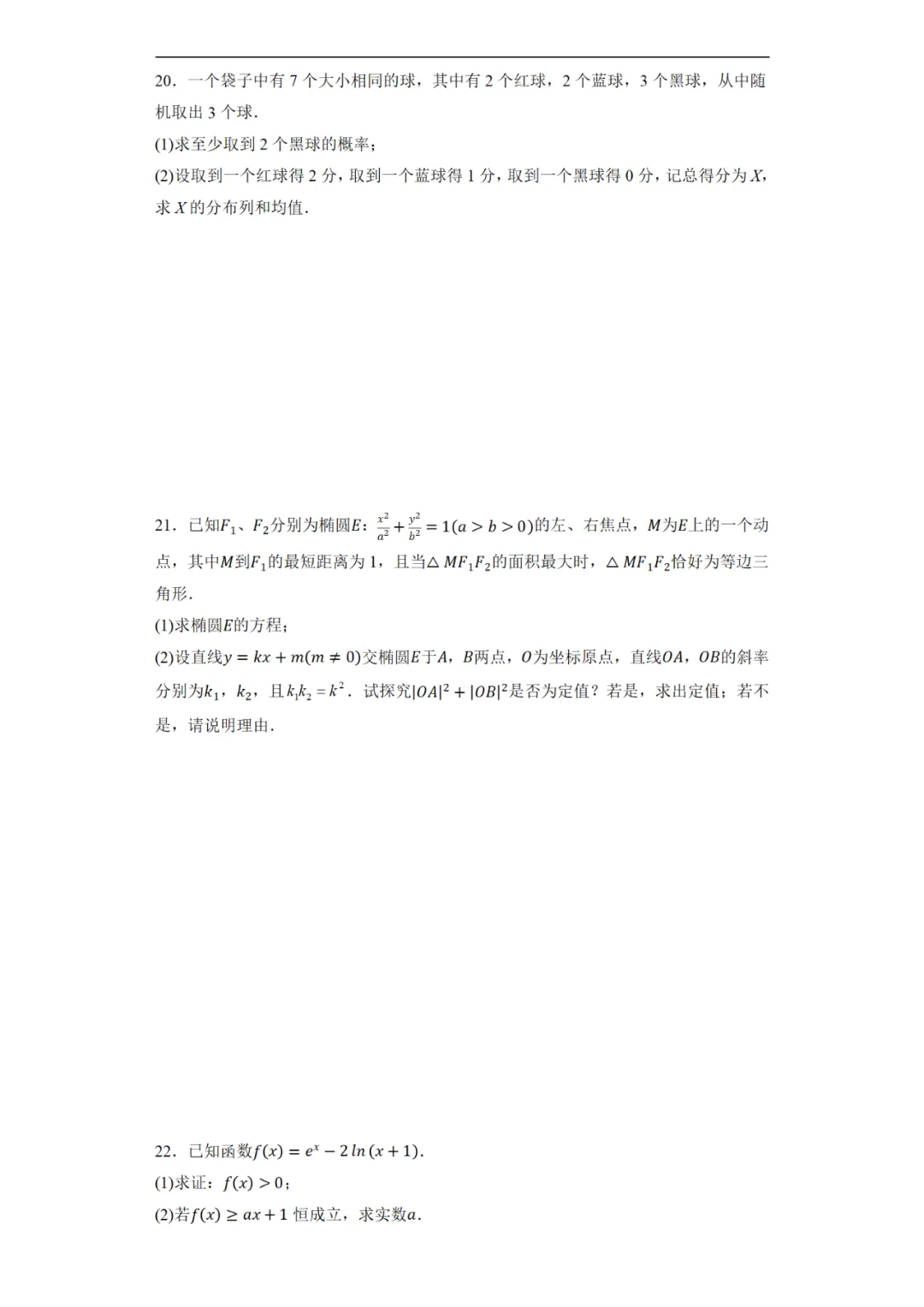 20．一个袋子中有 7 个大小相同的球，其中有 2 个红球，2 个蓝球，3 个黑球，从中随机取出 3 个球．
(1)求至少取到 2 个黑球的概率；
(2)设取到一个红球得 2 分，取到一个蓝球得 1 分，取到一个黑球得 0 分，记总得分为 $X$，求 $X$ 的分布列和均值．

21．已知$F_1$、$F_2$分别为椭圆$E$：$\frac{x^2}{a^2}+\frac{y^2}{b^2}=1(a>b>0)$的左、右焦点，$M$为$E$上的一个动点，其中$M$到$F_1$的最短距离为 1，且当$\triangle MF_1F_2$的面积最大时，$\triangle MF_1F_2$恰好为等边三角形．
(1)求椭圆$E$的方程；
(2)设直线$y=kx+m(m\neq 0)$交椭圆$E$于$A$，$B$两点，$O$为坐标原点，直线$OA$，$OB$的斜率分别为$k_1$，$k_2$，且$k_1k_2=k^2$．试探究$|OA|^2+|OB|^2$是否为定值？若是，求出定值；若不是，请说明理由．

22．已知函数$f(x)=e^x-2\ln(x+1)$．
(1)求证：$f(x)>0$；
(2)若$f(x)\geq ax+1$ 恒成立，求实数$a$．